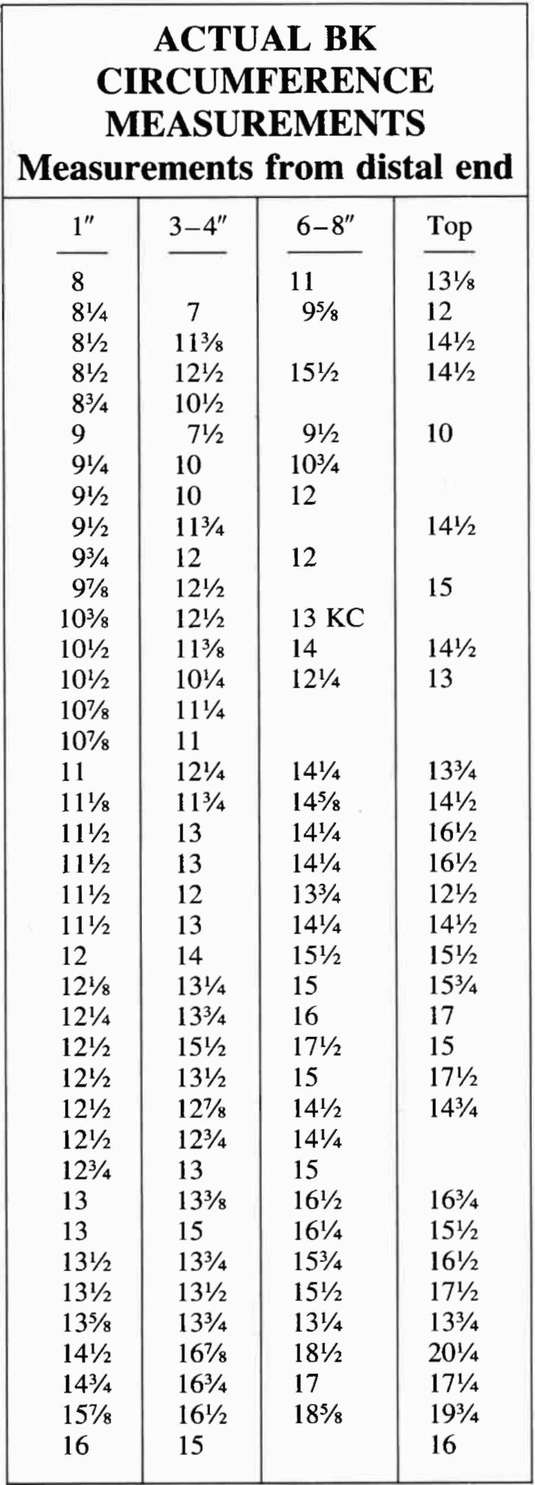 ACTUAL BK CIRCUMFERENCE MEASUREMENTS
Measurements from distal end

| 1″ | 3–4″ | 6–8″ | Top |
|---|---|---|---|
| 8 | | 11 | 13⅛ |
| 8¼ | 7 | 9⅝ | 12 |
| 8½ | 11⅜ | | 14½ |
| 8½ | 12½ | 15½ | 14½ |
| 8¾ | 10½ | | |
| 9 | 7½ | 9½ | 10 |
| 9¼ | 10 | 10¾ | |
| 9½ | 10 | 12 | |
| 9½ | 11¾ | | 14½ |
| 9¾ | 12 | 12 | |
| 9⅞ | 12½ | | 15 |
| 10⅜ | 12½ | 13 KC | |
| 10½ | 11⅜ | 14 | 14½ |
| 10½ | 10¼ | 12¼ | 13 |
| 10⅞ | 11¼ | | |
| 10⅞ | 11 | | |
| 11 | 12¼ | 14¼ | 13¾ |
| 11⅛ | 11¾ | 14⅝ | 14½ |
| 11½ | 13 | 14¼ | 16½ |
| 11½ | 13 | 14¼ | 16½ |
| 11½ | 12 | 13¾ | 12½ |
| 11½ | 13 | 14¼ | 14½ |
| 12 | 14 | 15½ | 15½ |
| 12⅛ | 13¼ | 15 | 15¾ |
| 12¼ | 13¾ | 16 | 17 |
| 12½ | 15½ | 17½ | 15 |
| 12½ | 13½ | 15 | 17½ |
| 12½ | 12⅞ | 14½ | 14¾ |
| 12½ | 12¾ | 14¼ | |
| 12¾ | 13 | 15 | |
| 13 | 13⅜ | 16½ | 16¾ |
| 13 | 15 | 16¼ | 15½ |
| 13½ | 13¾ | 15¾ | 16½ |
| 13½ | 13½ | 15½ | 17½ |
| 13⅝ | 13¾ | 13¼ | 13¾ |
| 14½ | 16⅞ | 18½ | 20¼ |
| 14¾ | 16¾ | 17 | 17¼ |
| 15⅞ | 16½ | 18⅝ | 19¾ |
| 16 | 15 | | 16 |